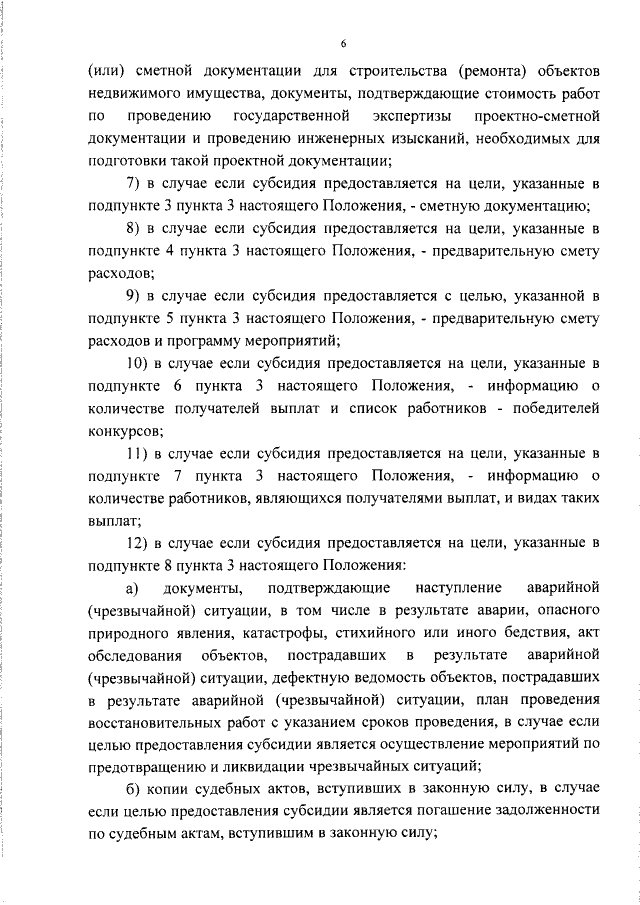 6

(или) сметной документации для строительства (ремонта) объектов недвижимого имущества, документы, подтверждающие стоимость работ по проведению государственной экспертизы проектно-сметной документации и проведению инженерных изысканий, необходимых для подготовки такой проектной документации;

7) в случае если субсидия предоставляется на цели, указанные в подпункте 3 пункта 3 настоящего Положения, - сметную документацию;

8) в случае если субсидия предоставляется на цели, указанные в подпункте 4 пункта 3 настоящего Положения, - предварительную смету расходов;

9) в случае если субсидия предоставляется с целью, указанной в подпункте 5 пункта 3 настоящего Положения, - предварительную смету расходов и программу мероприятий;

10) в случае если субсидия предоставляется на цели, указанные в подпункте 6 пункта 3 настоящего Положения, - информацию о количестве получателей выплат и список работников - победителей конкурсов;

11) в случае если субсидия предоставляется на цели, указанные в подпункте 7 пункта 3 настоящего Положения, - информацию о количестве работников, являющихся получателями выплат, и видах таких выплат;

12) в случае если субсидия предоставляется на цели, указанные в подпункте 8 пункта 3 настоящего Положения:

а) документы, подтверждающие наступление аварийной (чрезвычайной) ситуации, в том числе в результате аварии, опасного природного явления, катастрофы, стихийного или иного бедствия, акт обследования объектов, пострадавших в результате аварийной (чрезвычайной) ситуации, дефектную ведомость объектов, пострадавших в результате аварийной (чрезвычайной) ситуации, план проведения восстановительных работ с указанием сроков проведения, в случае если целью предоставления субсидии является осуществление мероприятий по предотвращению и ликвидации чрезвычайных ситуаций;

б) копии судебных актов, вступивших в законную силу, в случае если целью предоставления субсидии является погашение задолженности по судебным актам, вступившим в законную силу;